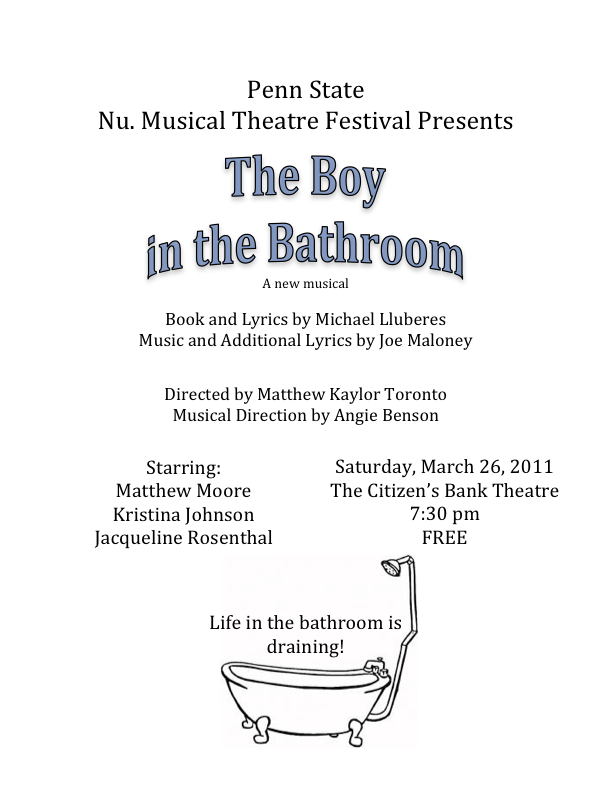 Penn State
Nu. Musical Theatre Festival Presents

The Boy
in the Bathroom

A new musical

Book and Lyrics by Michael Lluberes
Music and Additional Lyrics by Joe Maloney

Directed by Matthew Kaylor Toronto
Musical Direction by Angie Benson

Starring:
Matthew Moore
Kristina Johnson
Jacqueline Rosenthal

Saturday, March 26, 2011
The Citizen's Bank Theatre
7:30 pm
FREE

Life in the bathroom is draining!